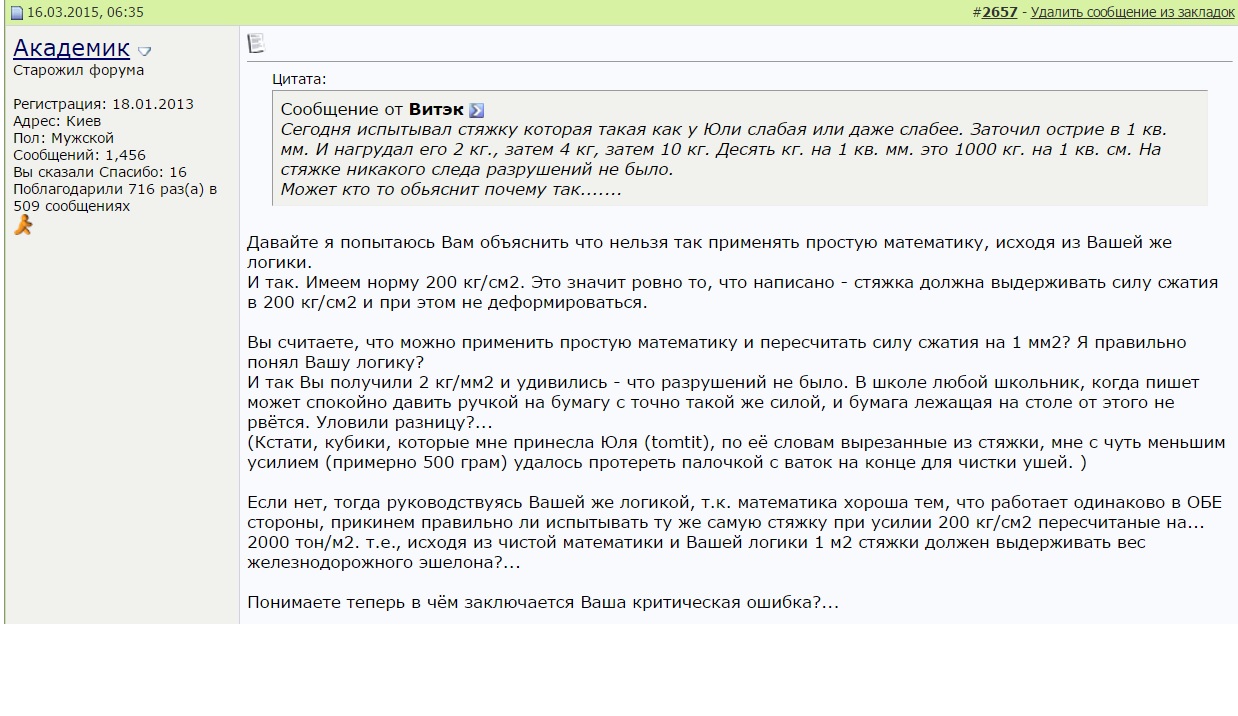 16.03.2015, 06:35

#2657 - Удалить сообщение из закладок

Академик
Старожил форума

Регистрация: 18.01.2013
Адрес: Киев
Пол: Мужской
Сообщений: 1,456
Вы сказали Спасибо: 16
Поблагодарили 716 раз(а) в 509 сообщениях

Цитата:
Сообщение от Витэк
Сегодня испытывал стяжку которая такая как у Юли слабая или даже слабее. Заточил острие в 1 кв. мм. И нагрудал его 2 кг., затем 4 кг, затем 10 кг. Десять кг. на 1 кв. мм. это 1000 кг. на 1 кв. см. На стяжке никакого следа разрушений не было.
Может кто то обьяснит почему так.......

Давайте я попытаюсь Вам объяснить что нельзя так применять простую математику, исходя из Вашей же логики.
И так. Имеем норму 200 кг/см2. Это значит ровно то, что написано - стяжка должна выдерживать силу сжатия в 200 кг/см2 и при этом не деформироваться.

Вы считаете, что можно применить простую математику и пересчитать силу сжатия на 1 мм2? Я правильно понял Вашу логику?
И так Вы получили 2 кг/мм2 и удивились - что разрушений не было. В школе любой школьник, когда пишет может спокойно давить ручкой на бумагу с точно такой же силой, и бумага лежащая на столе от этого не рвётся. Уловили разницу?...
(Кстати, кубики, которые мне принесла Юля (tomtit), по её словам вырезанные из стяжки, мне с чуть меньшим усилием (примерно 500 грам) удалось протереть палочкой с ваток на конце для чистки ушей. )

Если нет, тогда руководствуясь Вашей же логикой, т.к. математика хороша тем, что работает одинаково в ОБЕ стороны, прикинем правильно ли испытывать ту же самую стяжку при усилии 200 кг/см2 пересчитаные на... 2000 тон/м2. т.е., исходя из чистой математики и Вашей логики 1 м2 стяжки должен выдерживать вес железнодорожного эшелона?...

Понимаете теперь в чём заключается Ваша критическая ошибка?...